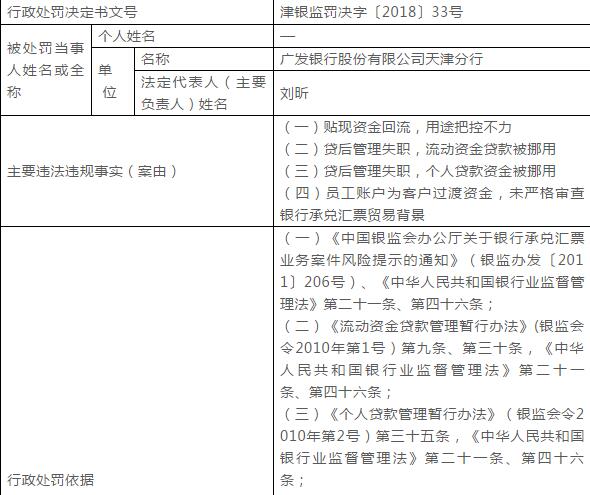 | 行政处罚决定书文号 | | | 津银监罚决字〔2018〕33号 |
|---|---|---|---|
| 被处罚当事人姓名或全称 | 个人姓名 | | — |
| | 单位 | 名称 | 广发银行股份有限公司天津分行 |
| | | 法定代表人（主要负责人）姓名 | 刘昕 |
| 主要违法违规事实（案由） | | | （一）贴现资金回流，用途把控不力<br>（二）贷后管理失职，流动资金贷款被挪用<br>（三）贷后管理失职，个人贷款资金被挪用<br>（四）员工账户为客户过渡资金，未严格审查银行承兑汇票贸易背景 |
| 行政处罚依据 | | | （一）《中国银监会办公厅关于银行承兑汇票业务案件风险提示的通知》（银监办发〔2011〕206号）、《中华人民共和国银行业监督管理法》第二十一条、第四十六条；<br>（二）《流动资金贷款管理暂行办法》(银监会令2010年第1号）第九条、第三十条，《中华人民共和国银行业监督管理法》第二十一条、第四十六条；<br>（三）《个人贷款管理暂行办法》（银监会令2010年第2号）第三十五条，《中华人民共和国银行业监督管理法》第二十一条、第四十六条； |